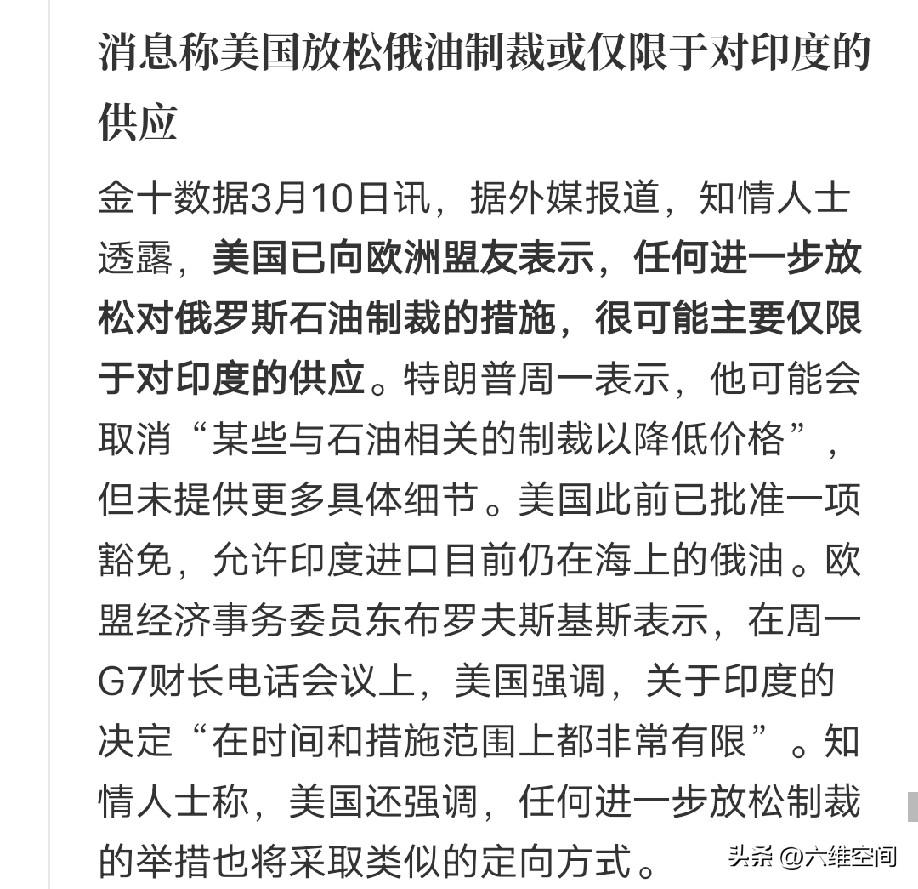 消息称美国放松俄油制裁或仅限于对印度的供应

金十数据3月10日讯，据外媒报道，知情人士透露，美国已向欧洲盟友表示，任何进一步放松对俄罗斯石油制裁的措施，很可能主要仅限于对印度的供应。特朗普周一表示，他可能会取消“某些与石油相关的制裁以降低价格”，但未提供更多具体细节。美国此前已批准一项豁免，允许印度进口目前仍在海上的俄油。欧盟经济事务委员东布罗夫斯基斯表示，在周一G7财长电话会议上，美国强调，关于印度的决定“在时间和措施范围上都非常有限”。知情人士称，美国还强调，任何进一步放松制裁的举措也将采取类似的定向方式。

头条 @六维空间